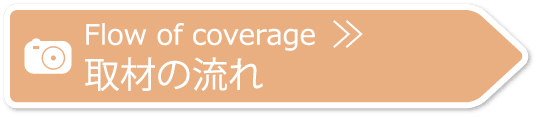 Flow of coverage ≫
取材の流れ